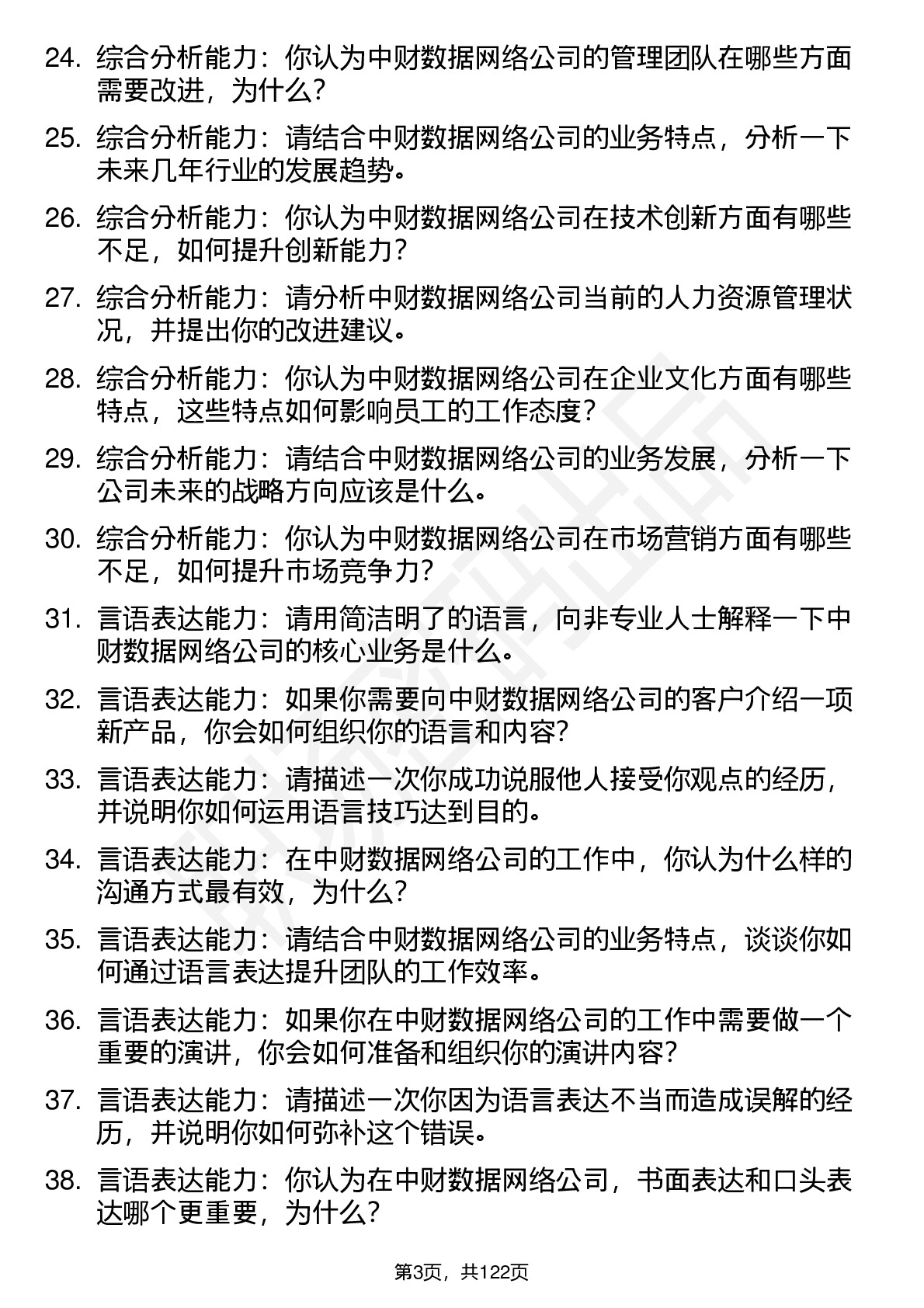 24. 综合分析能力：你认为中财数据网络公司的管理团队在哪些方面需要改进，为什么？

25. 综合分析能力：请结合中财数据网络公司的业务特点，分析一下未来几年行业的发展趋势。

26. 综合分析能力：你认为中财数据网络公司在技术创新方面有哪些不足，如何提升创新能力？

27. 综合分析能力：请分析中财数据网络公司当前的人力资源管理状况，并提出你的改进建议。

28. 综合分析能力：你认为中财数据网络公司在企业文化方面有哪些特点，这些特点如何影响员工的工作态度？

29. 综合分析能力：请结合中财数据网络公司的业务发展，分析一下公司未来的战略方向应该是什么。

30. 综合分析能力：你认为中财数据网络公司在市场营销方面有哪些不足，如何提升市场竞争力？

31. 言语表达能力：请用简洁明了的语言，向非专业人士解释一下中财数据网络公司的核心业务是什么。

32. 言语表达能力：如果你需要向中财数据网络公司的客户介绍一项新产品，你会如何组织你的语言和内容？

33. 言语表达能力：请描述一次你成功说服他人接受你观点的经历，并说明你如何运用语言技巧达到目的。

34. 言语表达能力：在中财数据网络公司的工作中，你认为什么样的沟通方式最有效，为什么？

35. 言语表达能力：请结合中财数据网络公司的业务特点，谈谈你如何通过语言表达提升团队的工作效率。

36. 言语表达能力：如果你在中财数据网络公司的工作中需要做一个重要的演讲，你会如何准备和组织你的演讲内容？

37. 言语表达能力：请描述一次你因为语言表达不当而造成误解的经历，并说明你如何弥补这个错误。

38. 言语表达能力：你认为在中财数据网络公司，书面表达和口头表达哪个更重要，为什么？

第3页，共122页